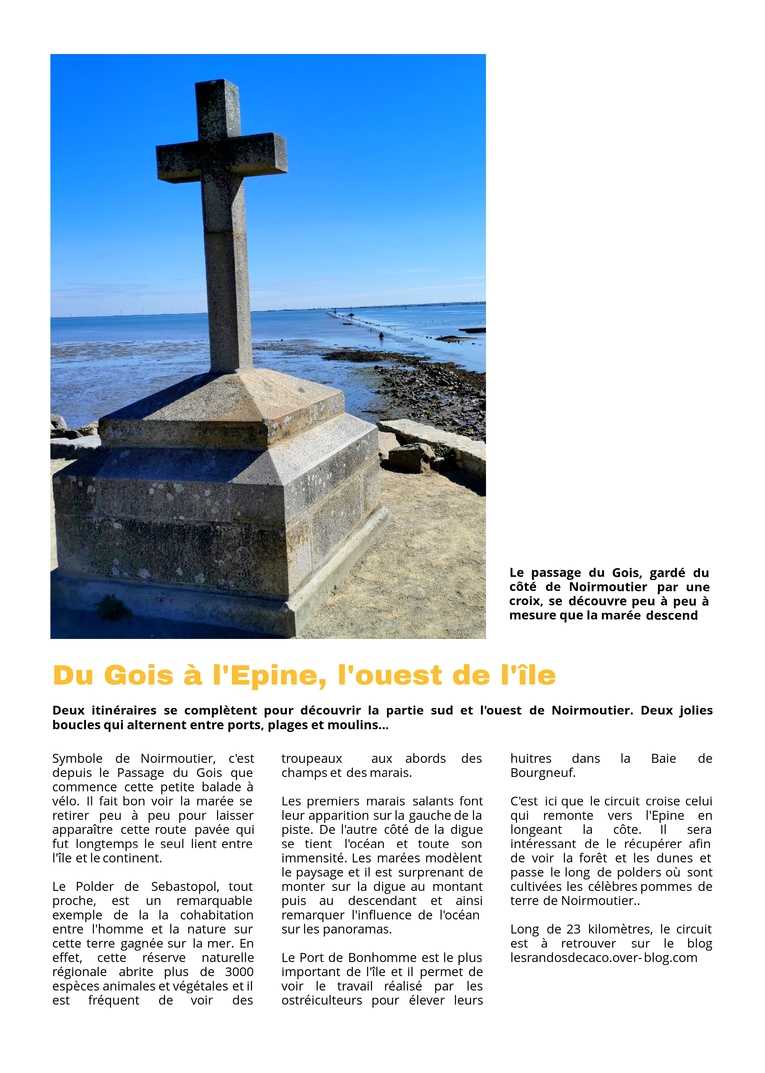 Le passage du Gois, gardé du côté de Noirmoutier par une croix, se découvre peu à peu à mesure que la marée descend

Du Gois à l'Epine, l'ouest de l'île

Deux itinéraires se complètent pour découvrir la partie sud et l'ouest de Noirmoutier. Deux jolies boucles qui alternent entre ports, plages et moulins...

Symbole de Noirmoutier, c'est depuis le Passage du Gois que commence cette petite balade à vélo. Il fait bon voir la marée se retirer peu à peu pour laisser apparaître cette route pavée qui fut longtemps le seul lient entre l'île et le continent.

Le Polder de Sebastopol, tout proche, est un remarquable exemple de la la cohabitation entre l'homme et la nature sur cette terre gagnée sur la mer. En effet, cette réserve naturelle régionale abrite plus de 3000 espèces animales et végétales et il est fréquent de voir des troupeaux aux abords des champs et des marais.

Les premiers marais salants font leur apparition sur la gauche de la piste. De l'autre côté de la digue se tient l'océan et toute son immensité. Les marées modèlent le paysage et il est surprenant de monter sur la digue au montant puis au descendant et ainsi remarquer l'influence de l'océan sur les panoramas.

Le Port de Bonhomme est le plus important de l'île et il permet de voir le travail réalisé par les ostréiculteurs pour élever leurs huitres dans la Baie de Bourgneuf.

C'est ici que le circuit croise celui qui remonte vers l'Epine en longeant la côte. Il sera intéressant de le récupérer afin de voir la forêt et les dunes et passe le long de polders où sont cultivées les célèbres pommes de terre de Noirmoutier..

Long de 23 kilomètres, le circuit est à retrouver sur le blog lesrandosdecaco.over-blog.com